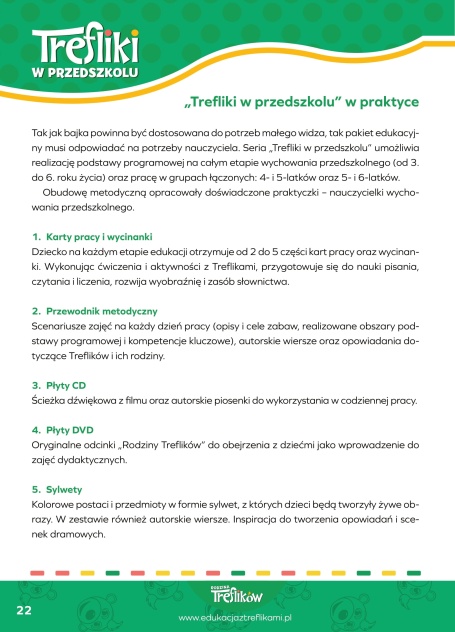 Trefliki
W PRZEDSZKOLU

„Trefliki w przedszkolu" w praktyce

Tak jak bajka powinna być dostosowana do potrzeb małego widza, tak pakiet edukacyjny musi odpowiadać na potrzeby nauczyciela. Seria „Trefliki w przedszkolu" umożliwia realizację podstawy programowej na całym etapie wychowania przedszkolnego (od 3. do 6. roku życia) oraz pracę w grupach łączonych: 4- i 5-latków oraz 5- i 6-latków.

Obudowę metodyczną opracowały doświadczone praktyczki – nauczycielki wychowania przedszkolnego.

1. Karty pracy i wycinanki
Dziecko na każdym etapie edukacji otrzymuje od 2 do 5 części kart pracy oraz wycinanki. Wykonując ćwiczenia i aktywności z Treflikami, przygotowuje się do nauki pisania, czytania i liczenia, rozwija wyobraźnię i zasób słownictwa.

2. Przewodnik metodyczny
Scenariusze zajęć na każdy dzień pracy (opisy i cele zabaw, realizowane obszary podstawy programowej i kompetencje kluczowe), autorskie wiersze oraz opowiadania dotyczące Treflików i ich rodziny.

3. Płyty CD
Ścieżka dźwiękowa z filmu oraz autorskie piosenki do wykorzystania w codziennej pracy.

4. Płyty DVD
Oryginalne odcinki „Rodziny Treflików" do obejrzenia z dziećmi jako wprowadzenie do zajęć dydaktycznych.

5. Sylwety
Kolorowe postaci i przedmioty w formie sylwet, z których dzieci będą tworzyły żywe obrazy. W zestawie również autorskie wiersze. Inspiracja do tworzenia opowiadań i scenek dramowych.

22

RODZINA Treflików
www.edukacjaztreflikami.pl